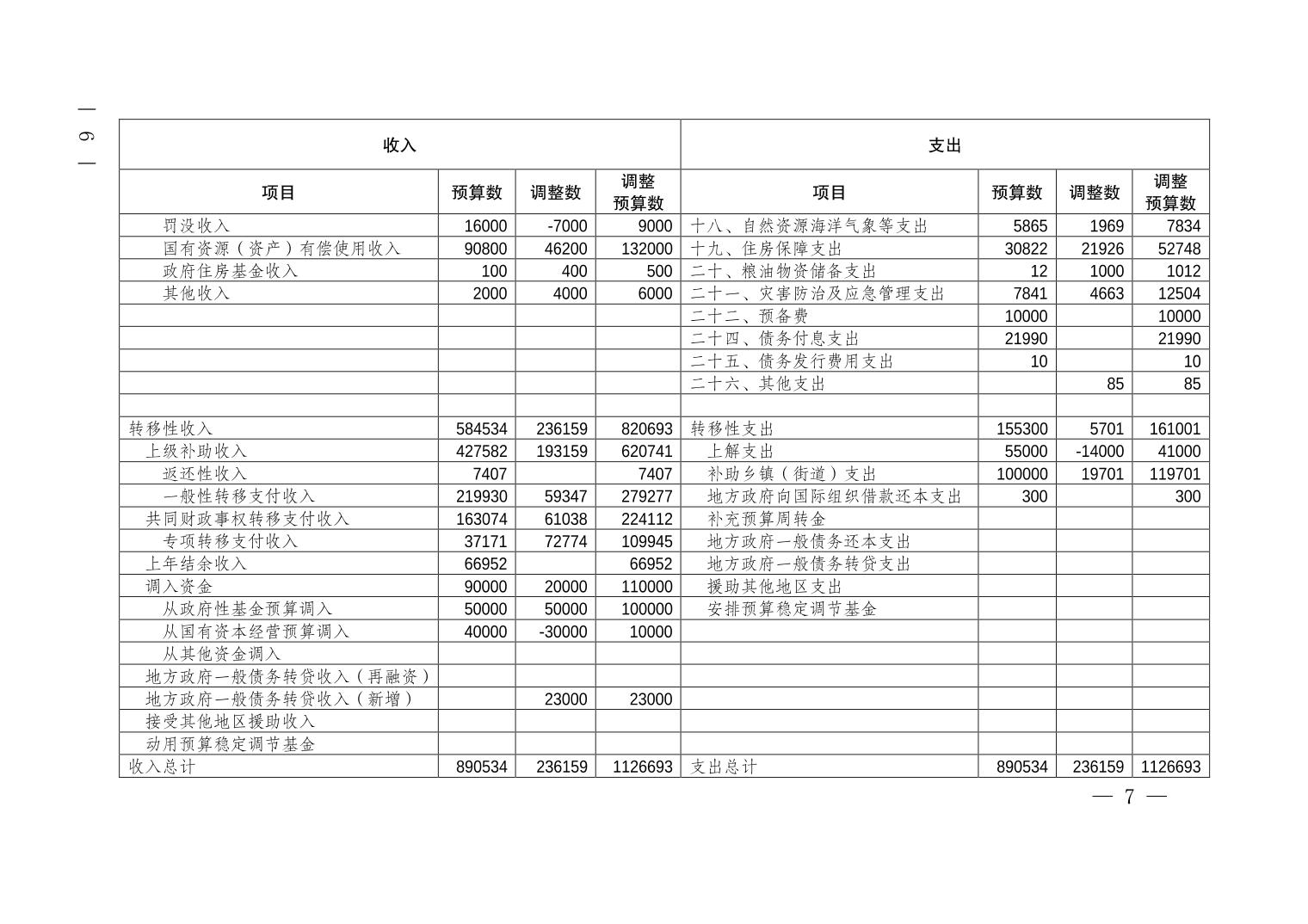 — 6 —

| 收入 | | | | 支出 | | | |
|---|---|---|---|---|---|---|---|
| 项目 | 预算数 | 调整数 | 调整预算数 | 项目 | 预算数 | 调整数 | 调整预算数 |
| 罚没收入 | 16000 | -7000 | 9000 | 十八、自然资源海洋气象等支出 | 5865 | 1969 | 7834 |
| 国有资源（资产）有偿使用收入 | 90800 | 46200 | 132000 | 十九、住房保障支出 | 30822 | 21926 | 52748 |
| 政府住房基金收入 | 100 | 400 | 500 | 二十、粮油物资储备支出 | 12 | 1000 | 1012 |
| 其他收入 | 2000 | 4000 | 6000 | 二十一、灾害防治及应急管理支出 | 7841 | 4663 | 12504 |
| | | | | 二十二、预备费 | 10000 | | 10000 |
| | | | | 二十四、债务付息支出 | 21990 | | 21990 |
| | | | | 二十五、债务发行费用支出 | 10 | | 10 |
| | | | | 二十六、其他支出 | | 85 | 85 |
| | | | | | | | |
| 转移性收入 | 584534 | 236159 | 820693 | 转移性支出 | 155300 | 5701 | 161001 |
| 上级补助收入 | 427582 | 193159 | 620741 | 上解支出 | 55000 | -14000 | 41000 |
| 返还性收入 | 7407 | | 7407 | 补助乡镇（街道）支出 | 100000 | 19701 | 119701 |
| 一般性转移支付收入 | 219930 | 59347 | 279277 | 地方政府向国际组织借款还本支出 | 300 | | 300 |
| 共同财政事权转移支付收入 | 163074 | 61038 | 224112 | 补充预算周转金 | | | |
| 专项转移支付收入 | 37171 | 72774 | 109945 | 地方政府一般债务还本支出 | | | |
| 上年结余收入 | 66952 | | 66952 | 地方政府一般债务转贷支出 | | | |
| 调入资金 | 90000 | 20000 | 110000 | 援助其他地区支出 | | | |
| 从政府性基金预算调入 | 50000 | 50000 | 100000 | 安排预算稳定调节基金 | | | |
| 从国有资本经营预算调入 | 40000 | -30000 | 10000 | | | | |
| 从其他资金调入 | | | | | | | |
| 地方政府一般债务转贷收入（再融资） | | | | | | | |
| 地方政府一般债务转贷收入（新增） | | 23000 | 23000 | | | | |
| 接受其他地区援助收入 | | | | | | | |
| 动用预算稳定调节基金 | | | | | | | |
| 收入总计 | 890534 | 236159 | 1126693 | 支出总计 | 890534 | 236159 | 1126693 |

— 7 —